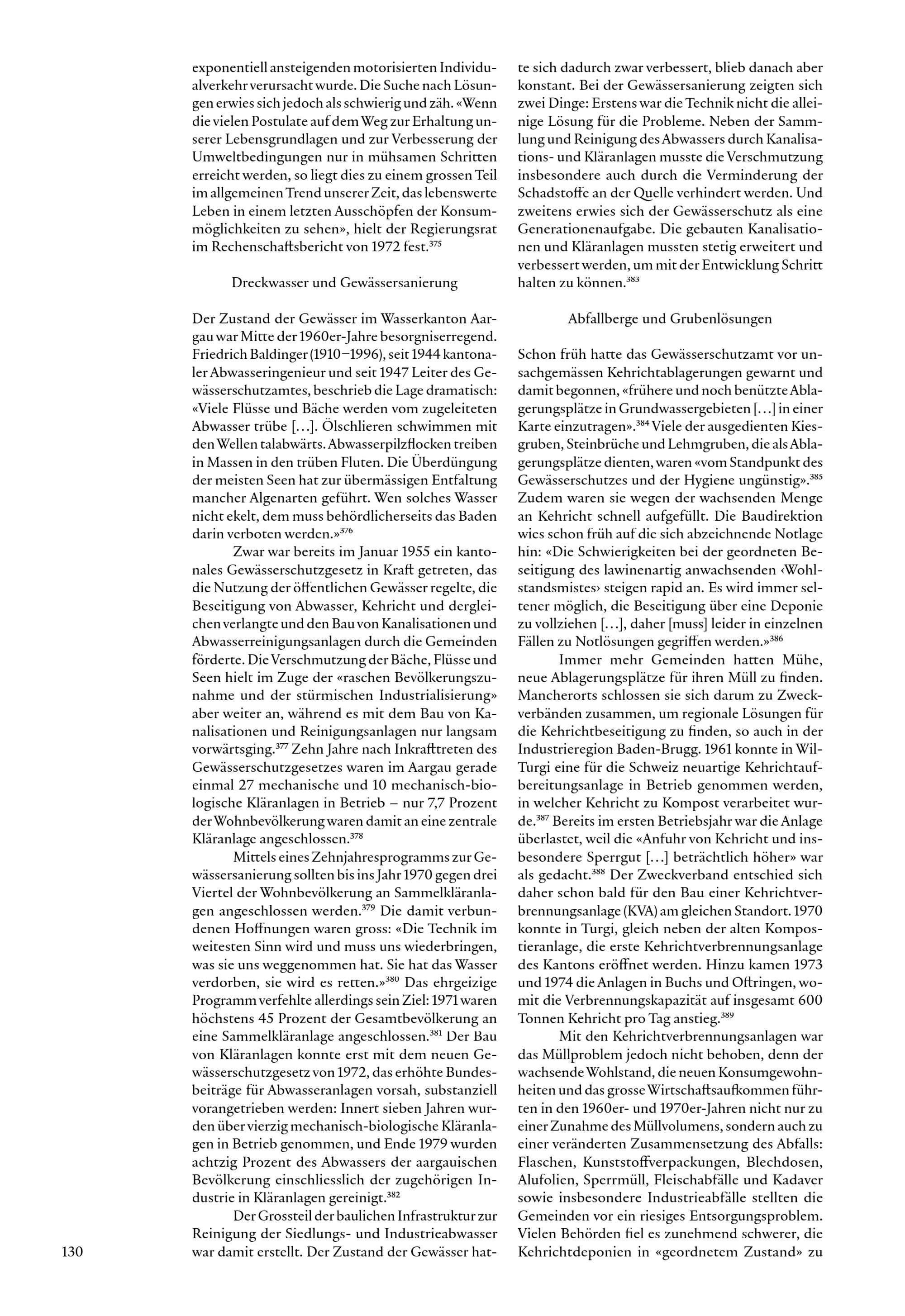 exponentiell ansteigenden motorisierten Individualverkehr verursacht wurde. Die Suche nach Lösungen erwies sich jedoch als schwierig und zäh. «Wenn die vielen Postulate auf dem Weg zur Erhaltung unserer Lebensgrundlagen und zur Verbesserung der Umweltbedingungen nur in mühsamen Schritten erreicht werden, so liegt dies zu einem grossen Teil im allgemeinen Trend unserer Zeit, das lebenswerte Leben in einem letzten Ausschöpfen der Konsummöglichkeiten zu sehen», hielt der Regierungsrat im Rechenschaftsbericht von 1972 fest.$^{375}$

Dreckwasser und Gewässersanierung

Der Zustand der Gewässer im Wasserkanton Aargau war Mitte der 1960er-Jahre besorgniserregend. Friedrich Baldinger (1910–1996), seit 1944 kantonaler Abwasseringenieur und seit 1947 Leiter des Gewässerschutzamtes, beschrieb die Lage dramatisch: «Viele Flüsse und Bäche werden vom zugeleiteten Abwasser trübe […]. Ölschlieren schwimmen mit den Wellen talabwärts. Abwasserpilzflocken treiben in Massen in den trüben Fluten. Die Überdüngung der meisten Seen hat zur übermässigen Entfaltung mancher Algenarten geführt. Wen solches Wasser nicht ekelt, dem muss behördlicherseits das Baden darin verboten werden.»$^{376}$

Zwar war bereits im Januar 1955 ein kantonales Gewässerschutzgesetz in Kraft getreten, das die Nutzung der öffentlichen Gewässer regelte, die Beseitigung von Abwasser, Kehricht und dergleichen verlangte und den Bau von Kanalisationen und Abwasserreinigungsanlagen durch die Gemeinden förderte. Die Verschmutzung der Bäche, Flüsse und Seen hielt im Zuge der «raschen Bevölkerungszunahme und der stürmischen Industrialisierung» aber weiter an, während es mit dem Bau von Kanalisationen und Reinigungsanlagen nur langsam vorwärtsging.$^{377}$ Zehn Jahre nach Inkrafttreten des Gewässerschutzgesetzes waren im Aargau gerade einmal 27 mechanische und 10 mechanisch-biologische Kläranlagen in Betrieb – nur 7,7 Prozent der Wohnbevölkerung waren damit an eine zentrale Kläranlage angeschlossen.$^{378}$

Mittels eines Zehnjahresprogramms zur Gewässersanierung sollten bis ins Jahr 1970 gegen drei Viertel der Wohnbevölkerung an Sammelkläranlagen angeschlossen werden.$^{379}$ Die damit verbundenen Hoffnungen waren gross: «Die Technik im weitesten Sinn wird und muss uns wiederbringen, was sie uns weggenommen hat. Sie hat das Wasser verdorben, sie wird es retten.»$^{380}$ Das ehrgeizige Programm verfehlte allerdings sein Ziel: 1971 waren höchstens 45 Prozent der Gesamtbevölkerung an eine Sammelkläranlage angeschlossen.$^{381}$ Der Bau von Kläranlagen konnte erst mit dem neuen Gewässerschutzgesetz von 1972, das erhöhte Bundesbeiträge für Abwasseranlagen vorsah, substanziell vorangetrieben werden: Innert sieben Jahren wurden über vierzig mechanisch-biologische Kläranlagen in Betrieb genommen, und Ende 1979 wurden achtzig Prozent des Abwassers der aargauischen Bevölkerung einschliesslich der zugehörigen Industrie in Kläranlagen gereinigt.$^{382}$

Der Grossteil der baulichen Infrastruktur zur Reinigung der Siedlungs- und Industrieabwasser war damit erstellt. Der Zustand der Gewässer hatte sich dadurch zwar verbessert, blieb danach aber konstant. Bei der Gewässersanierung zeigten sich zwei Dinge: Erstens war die Technik nicht die alleinige Lösung für die Probleme. Neben der Sammlung und Reinigung des Abwassers durch Kanalisations- und Kläranlagen musste die Verschmutzung insbesondere auch durch die Verminderung der Schadstoffe an der Quelle verhindert werden. Und zweitens erwies sich der Gewässerschutz als eine Generationenaufgabe. Die gebauten Kanalisationen und Kläranlagen mussten stetig erweitert und verbessert werden, um mit der Entwicklung Schritt halten zu können.$^{383}$

Abfallberge und Grubenlösungen

Schon früh hatte das Gewässerschutzamt vor unsachgemässen Kehrichtablagerungen gewarnt und damit begonnen, «frühere und noch benützte Ablagerungsplätze in Grundwassergebieten […] in einer Karte einzutragen».$^{384}$ Viele der ausgedienten Kiesgruben, Steinbrüche und Lehmgruben, die als Ablagerungsplätze dienten, waren «vom Standpunkt des Gewässerschutzes und der Hygiene ungünstig».$^{385}$ Zudem waren sie wegen der wachsenden Menge an Kehricht schnell aufgefüllt. Die Baudirektion wies schon früh auf die sich abzeichnende Notlage hin: «Die Schwierigkeiten bei der geordneten Beseitigung des lawinenartig anwachsenden ‹Wohlstandsmistes› steigen rapid an. Es wird immer seltener möglich, die Beseitigung über eine Deponie zu vollziehen […], daher [muss] leider in einzelnen Fällen zu Notlösungen gegriffen werden.»$^{386}$

Immer mehr Gemeinden hatten Mühe, neue Ablagerungsplätze für ihren Müll zu finden. Mancherorts schlossen sie sich darum zu Zweckverbänden zusammen, um regionale Lösungen für die Kehrichtbeseitigung zu finden, so auch in der Industrieregion Baden-Brugg. 1961 konnte in Wil-Turgi eine für die Schweiz neuartige Kehrichtaufbereitungsanlage in Betrieb genommen werden, in welcher Kehricht zu Kompost verarbeitet wurde.$^{387}$ Bereits im ersten Betriebsjahr war die Anlage überlastet, weil die «Anfuhr von Kehricht und insbesondere Sperrgut […] beträchtlich höher» war als gedacht.$^{388}$ Der Zweckverband entschied sich daher schon bald für den Bau einer Kehrichtverbrennungsanlage (KVA) am gleichen Standort. 1970 konnte in Turgi, gleich neben der alten Kompostieranlage, die erste Kehrichtverbrennungsanlage des Kantons eröffnet werden. Hinzu kamen 1973 und 1974 die Anlagen in Buchs und Oftringen, womit die Verbrennungskapazität auf insgesamt 600 Tonnen Kehricht pro Tag anstieg.$^{389}$

Mit den Kehrichtverbrennungsanlagen war das Müllproblem jedoch nicht behoben, denn der wachsende Wohlstand, die neuen Konsumgewohnheiten und das grosse Wirtschaftsaufkommen führten in den 1960er- und 1970er-Jahren nicht nur zu einer Zunahme des Müllvolumens, sondern auch zu einer veränderten Zusammensetzung des Abfalls: Flaschen, Kunststoffverpackungen, Blechdosen, Alufolien, Sperrmüll, Fleischabfälle und Kadaver sowie insbesondere Industrieabfälle stellten die Gemeinden vor ein riesiges Entsorgungsproblem. Vielen Behörden fiel es zunehmend schwerer, die Kehrichtdeponien in «geordnetem Zustand» zu

130